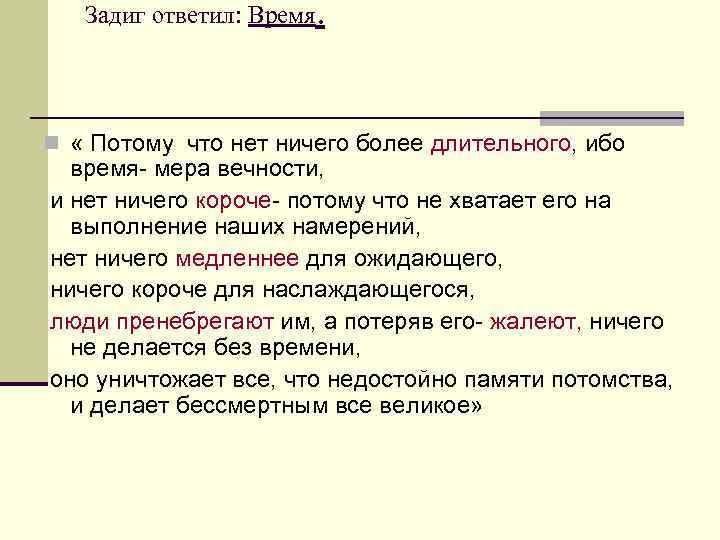 Задиг ответил: Время.

« Потому что нет ничего более длительного, ибо время- мера вечности,

и нет ничего короче- потому что не хватает его на выполнение наших намерений,

нет ничего медленнее для ожидающего,

ничего короче для наслаждающегося,

люди пренебрегают им, а потеряв его- жалеют, ничего не делается без времени,

оно уничтожает все, что недостойно памяти потомства, и делает бессмертным все великое»